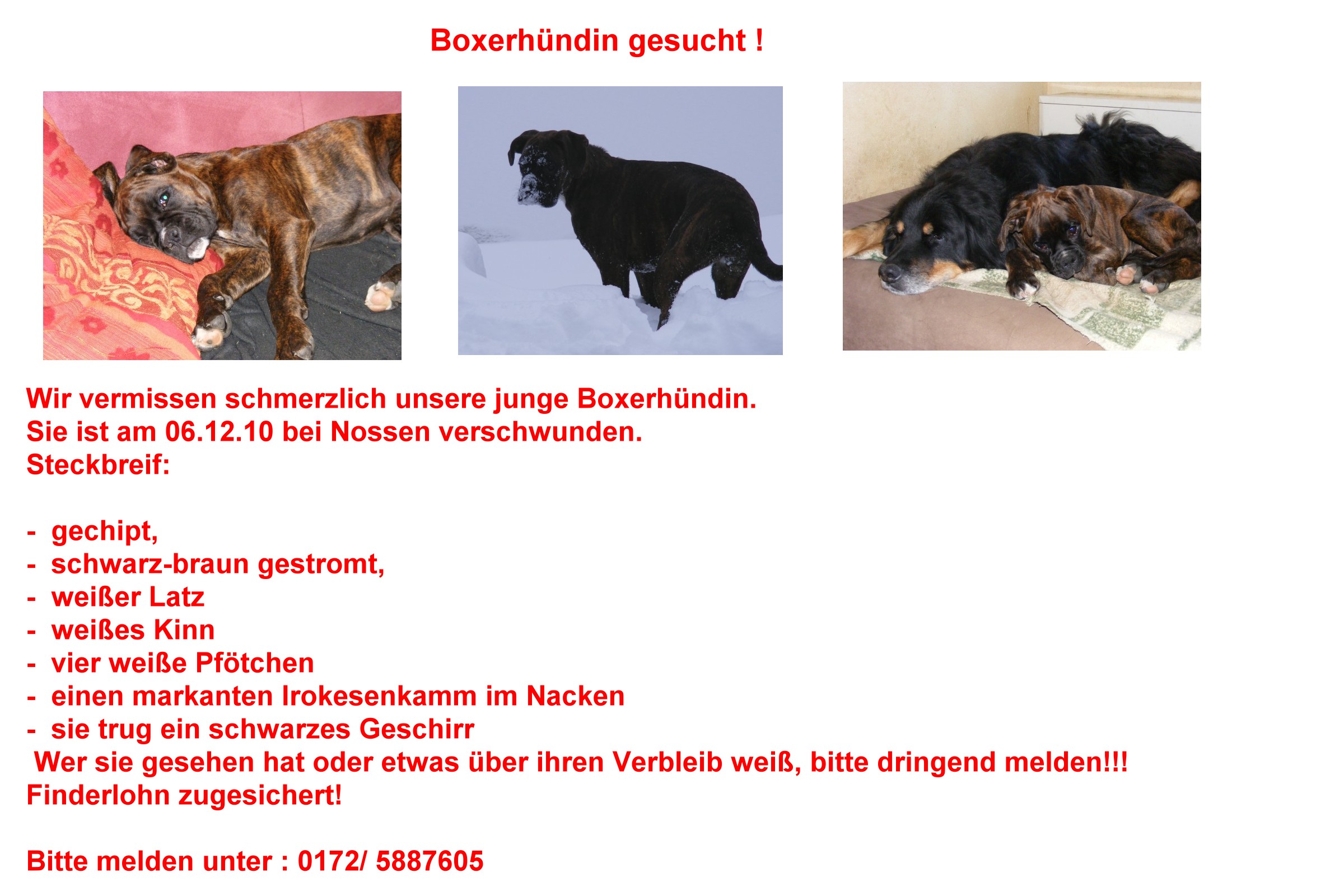 Boxerhündin gesucht !

Wir vermissen schmerzlich unsere junge Boxerhündin.
Sie ist am 06.12.10 bei Nossen verschwunden.
Steckbreif:

- gechipt,
- schwarz-braun gestromt,
- weißer Latz
- weißes Kinn
- vier weiße Pfötchen
- einen markanten Irokesenkamm im Nacken
- sie trug ein schwarzes Geschirr
Wer sie gesehen hat oder etwas über ihren Verbleib weiß, bitte dringend melden!!!
Finderlohn zugesichert!

Bitte melden unter : 0172/ 5887605